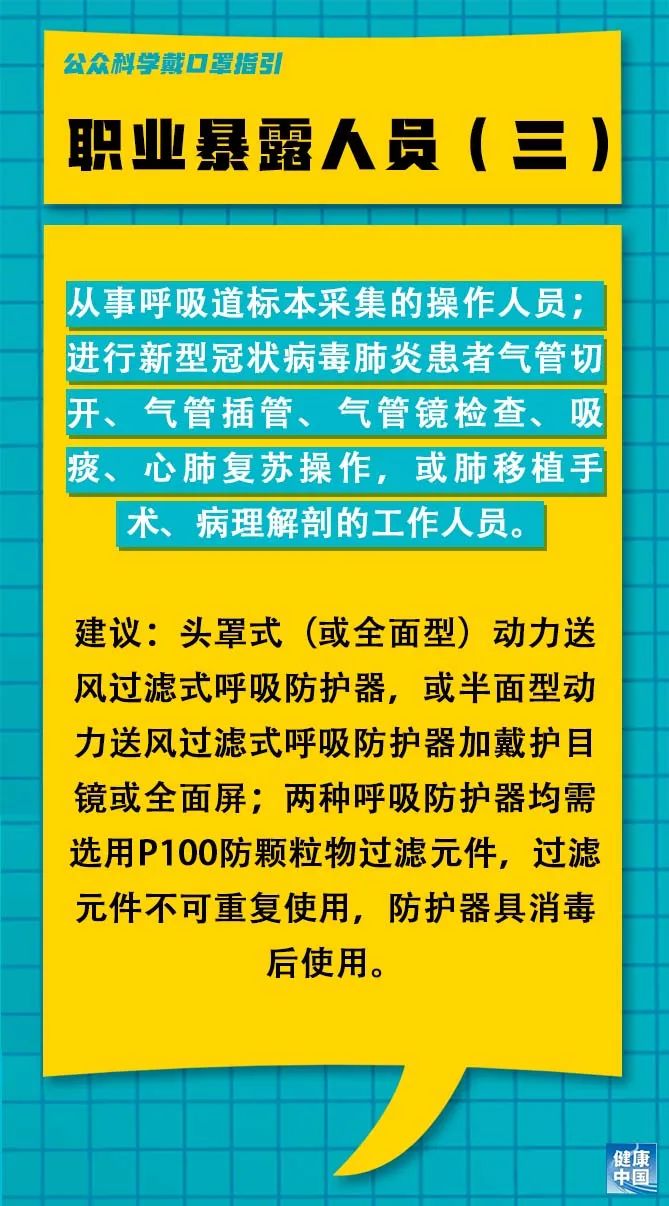 公众科学戴口罩指引

职业暴露人员（三）

从事呼吸道标本采集的操作人员；进行新型冠状病毒肺炎患者气管切开、气管插管、气管镜检查、吸痰、心肺复苏操作，或肺移植手术、病理解剖的工作人员。

建议：头罩式（或全面型）动力送风过滤式呼吸防护器，或半面型动力送风过滤式呼吸防护器加戴护目镜或全面屏；两种呼吸防护器均需选用P100防颗粒物过滤元件，过滤元件不可重复使用，防护器具消毒后使用。

健康中国